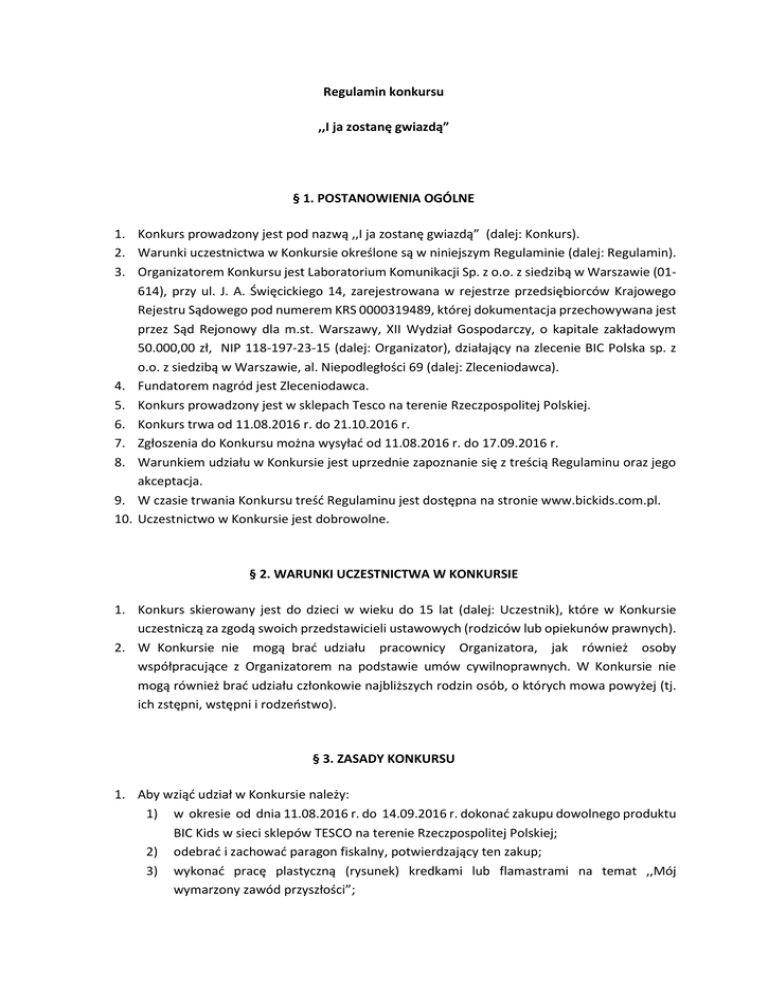 Regulamin konkursu

,,I ja zostanę gwiazdą”

§ 1. POSTANOWIENIA OGÓLNE

1. Konkurs prowadzony jest pod nazwą ,,I ja zostanę gwiazdą” (dalej: Konkurs).
2. Warunki uczestnictwa w Konkursie określone są w niniejszym Regulaminie (dalej: Regulamin).
3. Organizatorem Konkursu jest Laboratorium Komunikacji Sp. z o.o. z siedzibą w Warszawie (01-614), przy ul. J. A. Święcickiego 14, zarejestrowana w rejestrze przedsiębiorców Krajowego Rejestru Sądowego pod numerem KRS 0000319489, której dokumentacja przechowywana jest przez Sąd Rejonowy dla m.st. Warszawy, XII Wydział Gospodarczy, o kapitale zakładowym 50.000,00 zł, NIP 118-197-23-15 (dalej: Organizator), działający na zlecenie BIC Polska sp. z o.o. z siedzibą w Warszawie, al. Niepodległości 69 (dalej: Zleceniodawca).
4. Fundatorem nagród jest Zleceniodawca.
5. Konkurs prowadzony jest w sklepach Tesco na terenie Rzeczpospolitej Polskiej.
6. Konkurs trwa od 11.08.2016 r. do 21.10.2016 r.
7. Zgłoszenia do Konkursu można wysyłać od 11.08.2016 r. do 17.09.2016 r.
8. Warunkiem udziału w Konkursie jest uprzednie zapoznanie się z treścią Regulaminu oraz jego akceptacja.
9. W czasie trwania Konkursu treść Regulaminu jest dostępna na stronie www.bickids.com.pl.
10. Uczestnictwo w Konkursie jest dobrowolne.

§ 2. WARUNKI UCZESTNICTWA W KONKURSIE

1. Konkurs skierowany jest do dzieci w wieku do 15 lat (dalej: Uczestnik), które w Konkursie uczestniczą za zgodą swoich przedstawicieli ustawowych (rodziców lub opiekunów prawnych).
2. W Konkursie nie mogą brać udziału pracownicy Organizatora, jak również osoby współpracujące z Organizatorem na podstawie umów cywilnoprawnych. W Konkursie nie mogą również brać udziału członkowie najbliższych rodzin osób, o których mowa powyżej (tj. ich zstępni, wstępni i rodzeństwo).

§ 3. ZASADY KONKURSU

1. Aby wziąć udział w Konkursie należy:
1) w okresie od dnia 11.08.2016 r. do 14.09.2016 r. dokonać zakupu dowolnego produktu BIC Kids w sieci sklepów TESCO na terenie Rzeczpospolitej Polskiej;
2) odebrać i zachować paragon fiskalny, potwierdzający ten zakup;
3) wykonać pracę plastyczną (rysunek) kredkami lub flamastrami na temat ,,Mój wymarzony zawód przyszłości”;